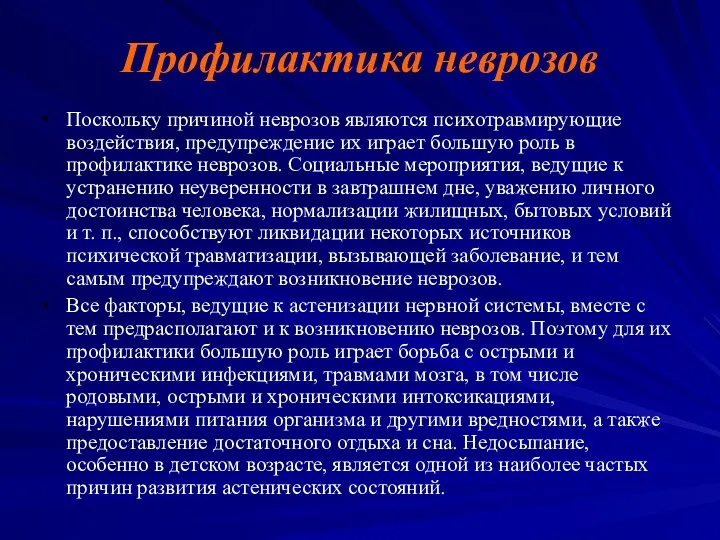 Профилактика неврозов

• Поскольку причиной неврозов являются психотравмирующие воздействия, предупреждение их играет большую роль в профилактике неврозов. Социальные мероприятия, ведущие к устранению неуверенности в завтрашнем дне, уважению личного достоинства человека, нормализации жилищных, бытовых условий и т. п., способствуют ликвидации некоторых источников психической травматизации, вызывающей заболевание, и тем самым предупреждают возникновение неврозов.

• Все факторы, ведущие к астенизации нервной системы, вместе с тем предрасполагают и к возникновению неврозов. Поэтому для их профилактики большую роль играет борьба с острыми и хроническими инфекциями, травмами мозга, в том числе родовыми, острыми и хроническими интоксикациями, нарушениями питания организма и другими вредностями, а также предоставление достаточного отдыха и сна. Недосыпание, особенно в детском возрасте, является одной из наиболее частых причин развития астенических состояний.